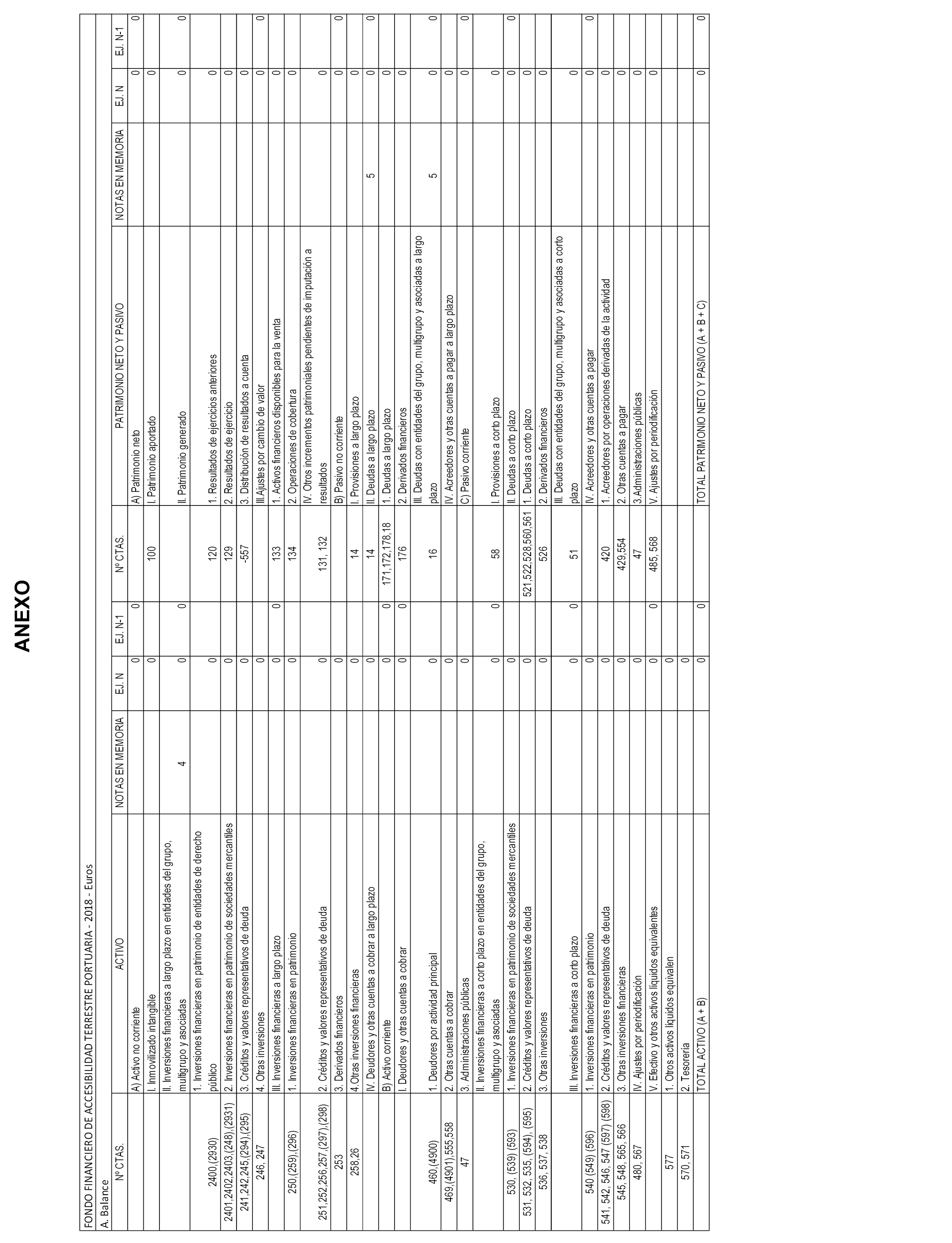 ANEXO

FONDO FINANCIERO DE ACCESIBILIDAD TERRESTRE PORTUARIA - 2018 - Euros

A. Balance

| Nº CTAS. | ACTIVO | NOTAS EN MEMORIA | EJ. N | EJ. N-1 | Nº CTAS. | PATRIMONIO NETO Y PASIVO | NOTAS EN MEMORIA | EJ. N | EJ. N-1 |
|---|---|---|---|---|---|---|---|---|---|
| | A) Activo no corriente | | 0 | 0 | | A) Patrimonio neto | | 0 | 0 |
| | I. Inmovilizado intangible | | 0 | | 100 | I. Patrimonio aportado | | 0 | |
| | II. Inversiones financieras a largo plazo en entidades del grupo, multigrupo y asociadas | 4 | 0 | 0 | | II. Patrimonio generado | | 0 | 0 |
| 2400,(2930) | 1. Inversiones financieras en patrimonio de entidades de derecho público | | 0 | | 120 | 1. Resultados de ejercicios anteriores | | 0 | |
| 2401,2402,2403,(248),(2931) | 2. Inversiones financieras en patrimonio de sociedades mercantiles | | 0 | | 129 | 2. Resultados de ejercicio | | 0 | |
| 241,242,245,(294),(295) | 3. Créditos y valores representativos de deuda | | 0 | | -557 | 3. Distribución de resultados a cuenta | | 0 | |
| 246, 247 | 4. Otras inversiones | | 0 | | | III.Ajustes por cambio de valor | | 0 | 0 |
| | III. Inversiones financieras a largo plazo | | 0 | 0 | 133 | 1. Activos financieros disponibles para la venta | | 0 | |
| 250,(259),(296) | 1. Inversiones financieras en patrimonio | | 0 | | 134 | 2. Operaciones de cobertura | | 0 | |
| 251,252,256,257,(297),(298) | 2. Créditos y valores representativos de deuda | | 0 | | 131, 132 | IV. Otros incrementos patrimoniales pendientes de imputación a resultados | | 0 | |
| 253 | 3. Derivados financieros | | 0 | | | B) Pasivo no corriente | | 0 | 0 |
| 258,26 | 4.Otras inversiones financieras | | 0 | | 14 | I. Provisiones a largo plazo | | 0 | |
| | IV. Deudores y otras cuentas a cobrar a largo plazo | | 0 | | 14 | II. Deudas a largo plazo | 5 | 0 | 0 |
| | B) Activo corriente | | 0 | 0 | 171,172,178,18 | 1. Deudas a largo plazo | | 0 | |
| | I. Deudores y otras cuentas a cobrar | | 0 | 0 | 176 | 2. Derivados financieros | | 0 | |
| 460,(4900) | 1. Deudores por actividad principal | | 0 | | 16 | III. Deudas con entidades del grupo, multigrupo y asociadas a largo plazo | 5 | 0 | 0 |
| 469,(4901),555,558 | 2. Otras cuentas a cobrar | | 0 | | | IV. Acreedores y otras cuentas a pagar a largo plazo | | 0 | |
| 47 | 3. Administraciones públicas | | 0 | | | C) Pasivo corriente | | 0 | 0 |
| | II. Inversiones financieras a corto plazo en entidades del grupo, multigrupo y asociadas | | 0 | 0 | 58 | I. Provisiones a corto plazo | | 0 | |
| 530, (539) (593) | 1. Inversiones financieras en patrimonio de sociedades mercantiles | | 0 | | | II. Deudas a corto plazo | | 0 | 0 |
| 531, 532, 535, (594), (595) | 2. Créditos y valores representativos de deuda | | 0 | | 521,522,528,560,561 | 1. Deudas a corto plazo | | 0 | |
| 536, 537, 538 | 3. Otras inversiones | | 0 | | 526 | 2. Derivados financieros | | 0 | |
| | III. Inversiones financieras a corto plazo | | 0 | 0 | 51 | III. Deudas con entidades del grupo, multigrupo y asociadas a corto plazo | | 0 | |
| 540 (549) (596) | 1. Inversiones financieras en patrimonio | | 0 | | | IV. Acreedores y otras cuentas a pagar | | 0 | 0 |
| 541, 542, 546, 547 (597) (598) | 2. Créditos y valores representativos de deuda | | 0 | | 420 | 1. Acreedores por operaciones derivadas de la actividad | | 0 | |
| 545, 548, 565, 566 | 3. Otras inversiones financieras | | 0 | | 429,554 | 2. Otras cuentas a pagar | | 0 | |
| 480, 567 | IV. Ajustes por periodificación | | 0 | | 47 | 3.Administraciones públicas | | 0 | |
| | V. Efectivo y otros activos líquidos equivalentes | | 0 | 0 | 485, 568 | V. Ajustes por periodificación | | 0 | |
| 577 | 1. Otros activos líquidos equivalen | | 0 | | | | | | |
| 570, 571 | 2. Tesorería | | 0 | | | | | | |
| | TOTAL ACTIVO (A + B) | | 0 | 0 | | TOTAL PATRIMONIO NETO Y PASIVO (A + B + C) | | 0 | 0 |